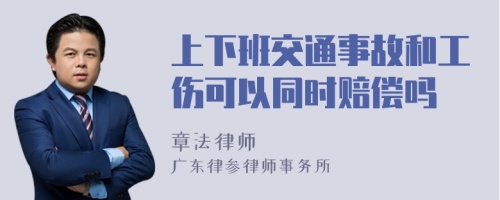 上下班交通事故和工伤可以同时赔偿吗

章法律师

广东律参律师事务所